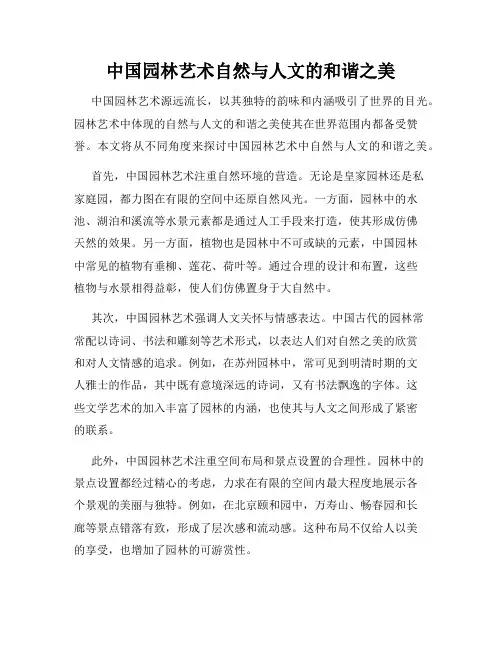 中国园林艺术自然与人文的和谐之美

中国园林艺术源远流长，以其独特的韵味和内涵吸引了世界的目光。园林艺术中体现的自然与人文的和谐之美使其在世界范围内都备受赞誉。本文将从不同角度来探讨中国园林艺术中自然与人文的和谐之美。

首先，中国园林艺术注重自然环境的营造。无论是皇家园林还是私家庭园，都力图在有限的空间中还原自然风光。一方面，园林中的水池、湖泊和溪流等水景元素都是通过人工手段来打造，使其形成仿佛天然的效果。另一方面，植物也是园林中不可或缺的元素，中国园林中常见的植物有垂柳、莲花、荷叶等。通过合理的设计和布置，这些植物与水景相得益彰，使人们仿佛置身于大自然中。

其次，中国园林艺术强调人文关怀与情感表达。中国古代的园林常常配以诗词、书法和雕刻等艺术形式，以表达人们对自然之美的欣赏和对人文情感的追求。例如，在苏州园林中，常可见到明清时期的文人雅士的作品，其中既有意境深远的诗词，又有书法飘逸的字体。这些文学艺术的加入丰富了园林的内涵，也使其与人文之间形成了紧密的联系。

此外，中国园林艺术注重空间布局和景点设置的合理性。园林中的景点设置都经过精心的考虑，力求在有限的空间内最大程度地展示各个景观的美丽与独特。例如，在北京颐和园中，万寿山、畅春园和长廊等景点错落有致，形成了层次感和流动感。这种布局不仅给人以美的享受，也增加了园林的可游赏性。